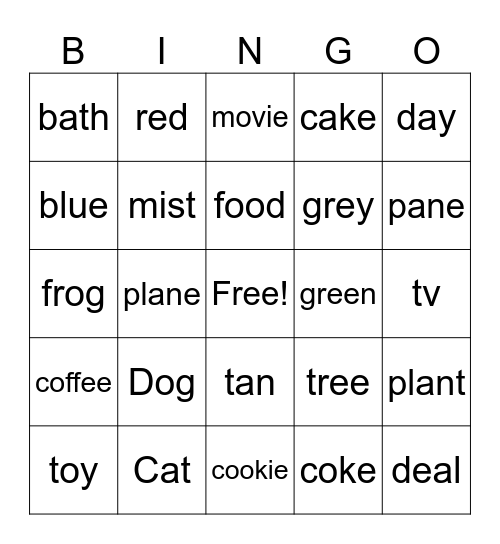 | B | I | N | G | O |
|---|---|---|---|---|
| bath | red | movie | cake | day |
| blue | mist | food | grey | pane |
| frog | plane | Free! | green | tv |
| coffee | Dog | tan | tree | plant |
| toy | Cat | cookie | coke | deal |